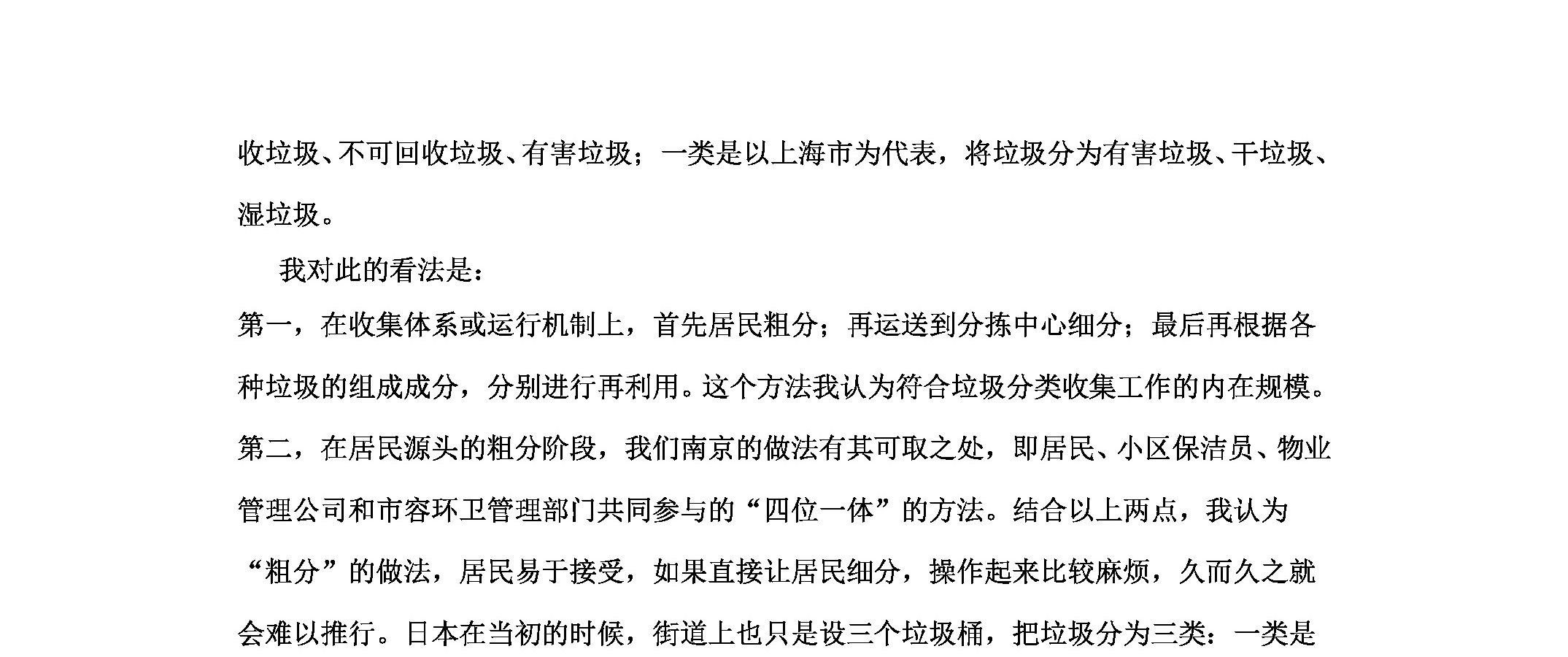 收垃圾、不可回收垃圾、有害垃圾；一类是以上海市为代表，将垃圾分为有害垃圾、干垃圾、湿垃圾。

我对此的看法是：

第一，在收集体系或运行机制上，首先居民粗分；再运送到分拣中心细分；最后再根据各种垃圾的组成成分，分别进行再利用。这个方法我认为符合垃圾分类收集工作的内在规模。

第二，在居民源头的粗分阶段，我们南京的做法有其可取之处，即居民、小区保洁员、物业管理公司和市容环卫管理部门共同参与的“四位一体”的方法。结合以上两点，我认为“粗分”的做法，居民易于接受，如果直接让居民细分，操作起来比较麻烦，久而久之就会难以推行。日本在当初的时候，街道上也只是设三个垃圾桶，把垃圾分为三类：一类是